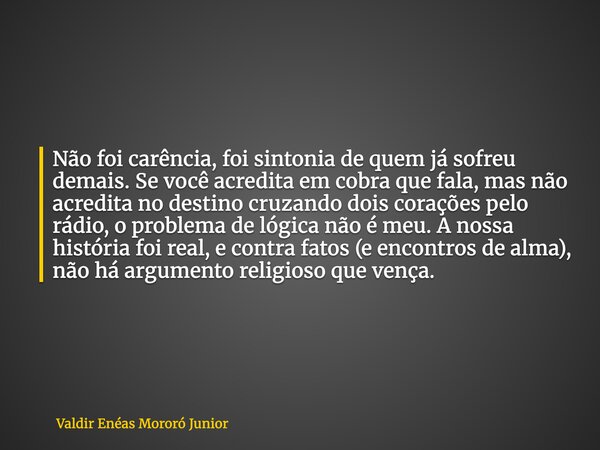 Não foi carência, foi sintonia de quem já sofreu demais. Se você acredita em cobra que fala, mas não acredita no destino cruzando dois corações pelo rádio, o problema de lógica não é meu. A nossa história foi real, e contra fatos (e encontros de alma), não há argumento religioso que vença.

Valdir Enéas Mororó Junior